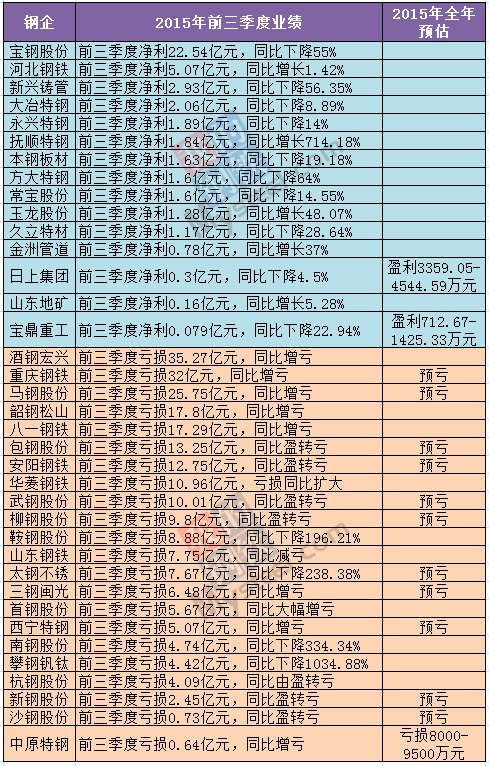 | 钢企 | 2015年前三季度业绩 | 2015年全年预估 |
|---|---|---|
| 宝钢股份 | 前三季度净利22.54亿元，同比下降55% | |
| 河北钢铁 | 前三季度净利5.07亿元，同比增长1.42% | |
| 新兴铸管 | 前三季度净利2.93亿元，同比下降56.35% | |
| 大冶特钢 | 前三季度净利2.06亿元，同比下降8.89% | |
| 永兴特钢 | 前三季度净利1.89亿元，同比下降14% | |
| 抚顺特钢 | 前三季度净利1.84亿元，同比增长714.18% | |
| 本钢板材 | 前三季度净利1.63亿元，同比下降19.18% | |
| 方大特钢 | 前三季度净利1.6亿元，同比下降64% | |
| 常宝股份 | 前三季度净利1.6亿元，同比下降14.55% | |
| 玉龙股份 | 前三季度净利1.28亿元，同比增长48.07% | |
| 久立特材 | 前三季度净利1.17亿元，同比下降28.64% | |
| 金洲管道 | 前三季度净利0.78亿元，同比增长37% | |
| 日上集团 | 前三季度净利0.3亿元，同比下降4.5% | 盈利3359.05-4544.59万元 |
| 山东地矿 | 前三季度净利0.16亿元，同比增长5.28% | |
| 宝鼎重工 | 前三季度净利0.079亿元，同比下降22.94% | 盈利712.67-1425.33万元 |
| 酒钢宏兴 | 前三季度亏损35.27亿元，同比增亏 | |
| 重庆钢铁 | 前三季度亏损32亿元，同比增亏 | 预亏 |
| 马钢股份 | 前三季度亏损25.75亿元，同比增亏 | 预亏 |
| 韶钢松山 | 前三季度亏损17.8亿元，同比增亏 | |
| 八一钢铁 | 前三季度亏损17.29亿元，同比增亏 | |
| 包钢股份 | 前三季度亏损13.25亿元，同比盈转亏 | 预亏 |
| 安阳钢铁 | 前三季度亏损12.75亿元，同比盈转亏 | 预亏 |
| 华菱钢铁 | 前三季度亏损10.96亿元，亏损同比扩大 | |
| 武钢股份 | 前三季度亏损10.01亿元，同比盈转亏 | 预亏 |
| 柳钢股份 | 前三季度亏损9.8亿元，同比盈转亏 | 预亏 |
| 鞍钢股份 | 前三季度亏损8.88亿元，同比下降196.21% | |
| 山东钢铁 | 前三季度亏损7.75亿元，同比减亏 | |
| 太钢不锈 | 前三季度亏损7.67亿元，同比下降238.38% | 预亏 |
| 三钢闽光 | 前三季度亏损6.48亿元，同比增亏 | 预亏 |
| 首钢股份 | 前三季度亏损5.67亿元，同比大幅增亏 | |
| 西宁特钢 | 前三季度亏损5.07亿元，同比增亏 | 预亏 |
| 南钢股份 | 前三季度亏损4.74亿元，同比下降334.34% | |
| 攀钢钒钛 | 前三季度亏损4.42亿元，同比下降1034.88% | |
| 杭钢股份 | 前三季度亏损4.09亿元，同比由盈转亏 | |
| 新钢股份 | 前三季度亏损2.45亿元，同比盈转亏 | 预亏 |
| 沙钢股份 | 前三季度亏损0.73亿元，同比盈转亏 | 预亏 |
| 中原特钢 | 前三季度亏损0.64亿元，同比增亏 | 亏损8000-9500万元 |